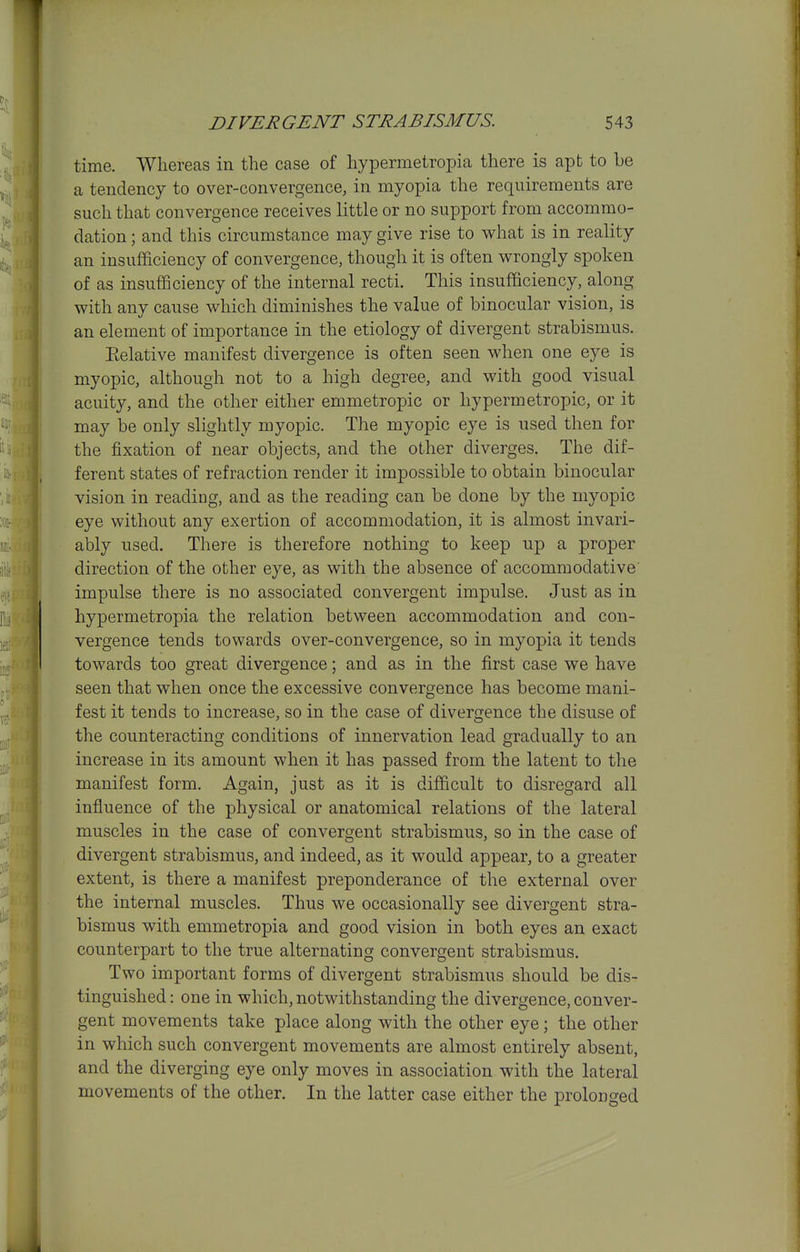 DIVERGENT STRABISMUS. 543

time. Whereas in the case of hypermetropia there is apt to be a tendency to over-convergence, in myopia the requirements are such that convergence receives little or no support from accommodation; and this circumstance may give rise to what is in reality an insufficiency of convergence, though it is often wrongly spoken of as insufficiency of the internal recti. This insufficiency, along with any cause which diminishes the value of binocular vision, is an element of importance in the etiology of divergent strabismus.

Relative manifest divergence is often seen when one eye is myopic, although not to a high degree, and with good visual acuity, and the other either emmetropic or hypermetropic, or it may be only slightly myopic. The myopic eye is used then for the fixation of near objects, and the other diverges. The different states of refraction render it impossible to obtain binocular vision in reading, and as the reading can be done by the myopic eye without any exertion of accommodation, it is almost invariably used. There is therefore nothing to keep up a proper direction of the other eye, as with the absence of accommodative impulse there is no associated convergent impulse. Just as in hypermetropia the relation between accommodation and convergence tends towards over-convergence, so in myopia it tends towards too great divergence; and as in the first case we have seen that when once the excessive convergence has become manifest it tends to increase, so in the case of divergence the disuse of the counteracting conditions of innervation lead gradually to an increase in its amount when it has passed from the latent to the manifest form. Again, just as it is difficult to disregard all influence of the physical or anatomical relations of the lateral muscles in the case of convergent strabismus, so in the case of divergent strabismus, and indeed, as it would appear, to a greater extent, is there a manifest preponderance of the external over the internal muscles. Thus we occasionally see divergent strabismus with emmetropia and good vision in both eyes an exact counterpart to the true alternating convergent strabismus.

Two important forms of divergent strabismus should be distinguished: one in which, notwithstanding the divergence, convergent movements take place along with the other eye; the other in which such convergent movements are almost entirely absent, and the diverging eye only moves in association with the lateral movements of the other. In the latter case either the prolonged